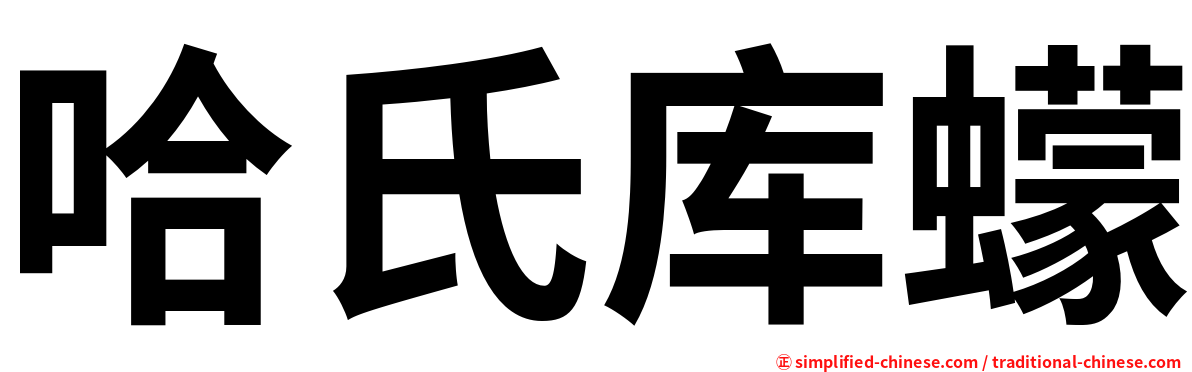 哈氏库蠓

㊣ simplified-chinese.com / traditional-chinese.com